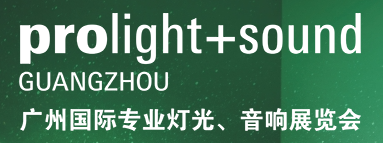 prolight+sound
GUANGZHOU
广州国际专业灯光、音响展览会